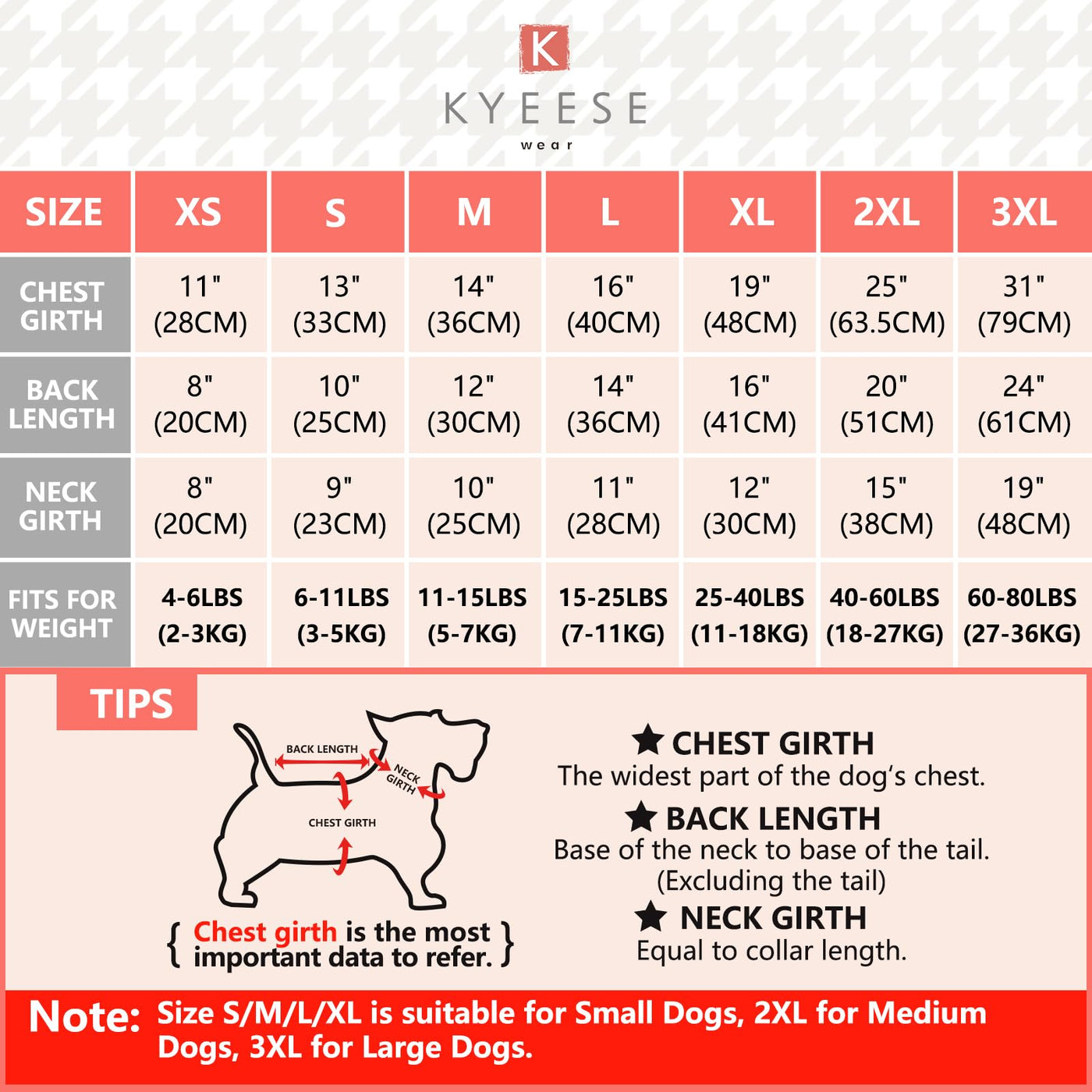 K

KYEESE
wear

| SIZE | XS | S | M | L | XL | 2XL | 3XL |
|---|---|---|---|---|---|---|---|
| CHEST GIRTH | 11" (28CM) | 13" (33CM) | 14" (36CM) | 16" (40CM) | 19" (48CM) | 25" (63.5CM) | 31" (79CM) |
| BACK LENGTH | 8" (20CM) | 10" (25CM) | 12" (30CM) | 14" (36CM) | 16" (41CM) | 20" (51CM) | 24" (61CM) |
| NECK GIRTH | 8" (20CM) | 9" (23CM) | 10" (25CM) | 11" (28CM) | 12" (30CM) | 15" (38CM) | 19" (48CM) |
| FITS FOR WEIGHT | 4-6LBS (2-3KG) | 6-11LBS (3-5KG) | 11-15LBS (5-7KG) | 15-25LBS (7-11KG) | 25-40LBS (11-18KG) | 40-60LBS (18-27KG) | 60-80LBS (27-36KG) |

TIPS

BACK LENGTH
NECK GIRTH
CHEST GIRTH

{ Chest girth is the most important data to refer. }

★ CHEST GIRTH
The widest part of the dog's chest.

★ BACK LENGTH
Base of the neck to base of the tail. (Excluding the tail)

★ NECK GIRTH
Equal to collar length.

Note: Size S/M/L/XL is suitable for Small Dogs, 2XL for Medium Dogs, 3XL for Large Dogs.